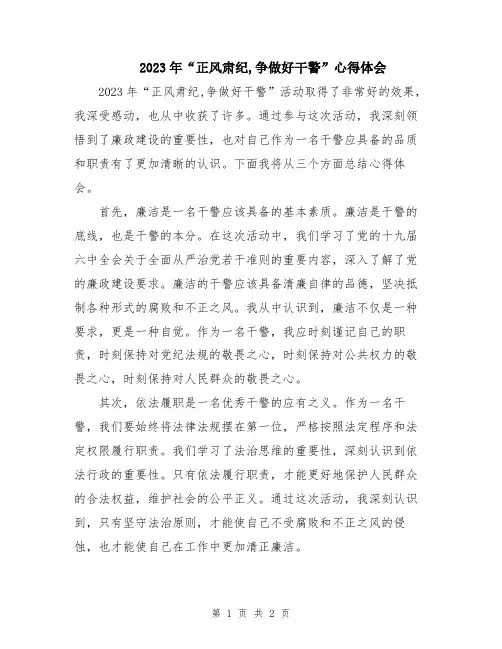 2023年“正风肃纪,争做好干警”心得体会

2023年“正风肃纪,争做好干警”活动取得了非常好的效果，我深受感动，也从中收获了许多。通过参与这次活动，我深刻领悟到了廉政建设的重要性，也对自己作为一名干警应具备的品质和职责有了更加清晰的认识。下面我将从三个方面总结心得体会。

首先，廉洁是一名干警应该具备的基本素质。廉洁是干警的底线，也是干警的本分。在这次活动中，我们学习了党的十九届六中全会关于全面从严治党若干准则的重要内容，深入了解了党的廉政建设要求。廉洁的干警应该具备清廉自律的品德，坚决抵制各种形式的腐败和不正之风。我从中认识到，廉洁不仅是一种要求，更是一种自觉。作为一名干警，我应时刻谨记自己的职责，时刻保持对党纪法规的敬畏之心，时刻保持对公共权力的敬畏之心，时刻保持对人民群众的敬畏之心。

其次，依法履职是一名优秀干警的应有之义。作为一名干警，我们要始终将法律法规摆在第一位，严格按照法定程序和法定权限履行职责。我们学习了法治思维的重要性，深刻认识到依法行政的重要性。只有依法履行职责，才能更好地保护人民群众的合法权益，维护社会的公平正义。通过这次活动，我深刻认识到，只有坚守法治原则，才能使自己不受腐败和不正之风的侵蚀，也才能使自己在工作中更加清正廉洁。

第 1 页 共 2 页